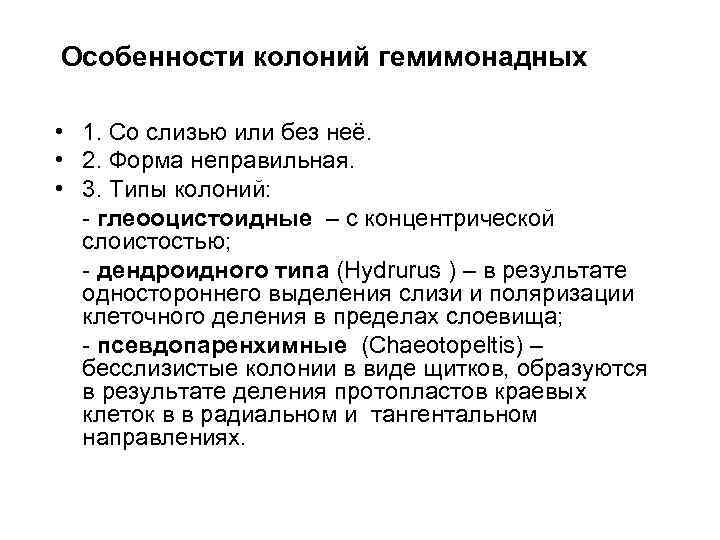 Особенности колоний гемимонадных

• 1. Со слизью или без неё.
• 2. Форма неправильная.
• 3. Типы колоний:

- глеооцистоидные – с концентрической слоистостью;

- дендроидного типа (Hydrurus ) – в результате одностороннего выделения слизи и поляризации клеточного деления в пределах слоевища;

- псевдопаренхимные (Chaeotopeltis) – бесслизистые колонии в виде щитков, образуются в результате деления протопластов краевых клеток в в радиальном и тангентальном направлениях.